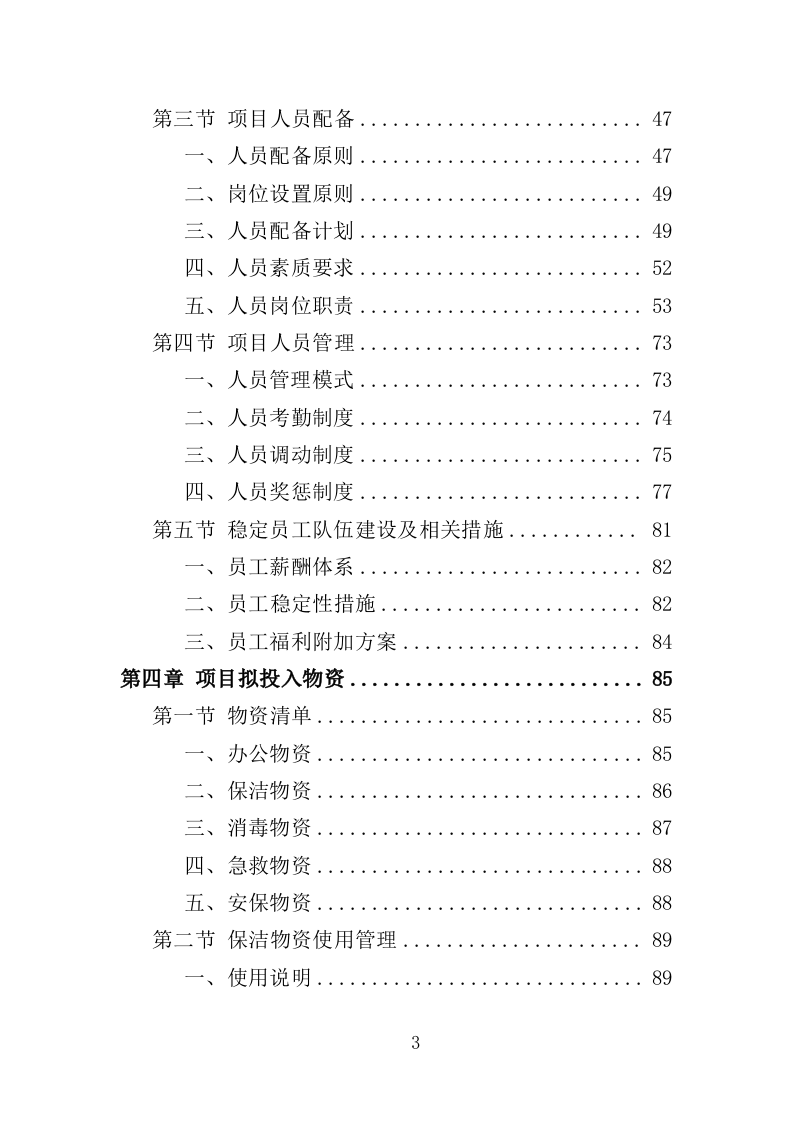 第三节 项目人员配备 .......................... 47
一、人员配备原则 .......................... 47
二、岗位设置原则 .......................... 49
三、人员配备计划 .......................... 49
四、人员素质要求 .......................... 52
五、人员岗位职责 .......................... 53
第四节 项目人员管理 .......................... 73
一、人员管理模式 .......................... 73
二、人员考勤制度 .......................... 74
三、人员调动制度 .......................... 75
四、人员奖惩制度 .......................... 77
第五节 稳定员工队伍建设及相关措施 ............ 81
一、员工薪酬体系 .......................... 82
二、员工稳定性措施 ........................ 82
三、员工福利附加方案 ...................... 84
第四章 项目拟投入物资 ........................... 85
第一节 物资清单 .............................. 85
一、办公物资 .............................. 85
二、保洁物资 .............................. 86
三、消毒物资 .............................. 87
四、急救物资 .............................. 88
五、安保物资 .............................. 88
第二节 保洁物资使用管理 ...................... 89
一、使用说明 .............................. 89

3